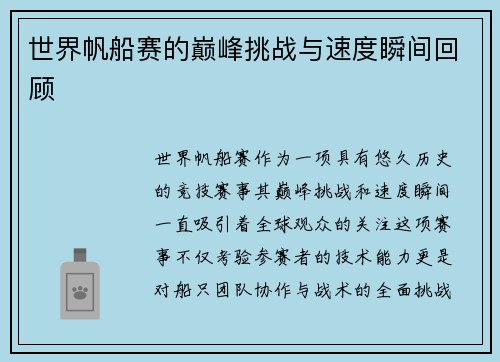 世界帆船赛的巅峰挑战与速度瞬间回顾

世界帆船赛作为一项具有悠久历史的竞技赛事其巅峰挑战和速度瞬间一直吸引着全球观众的关注这项赛事不仅考验参赛者的技术能力更是对船只团队协作与战术的全面挑战